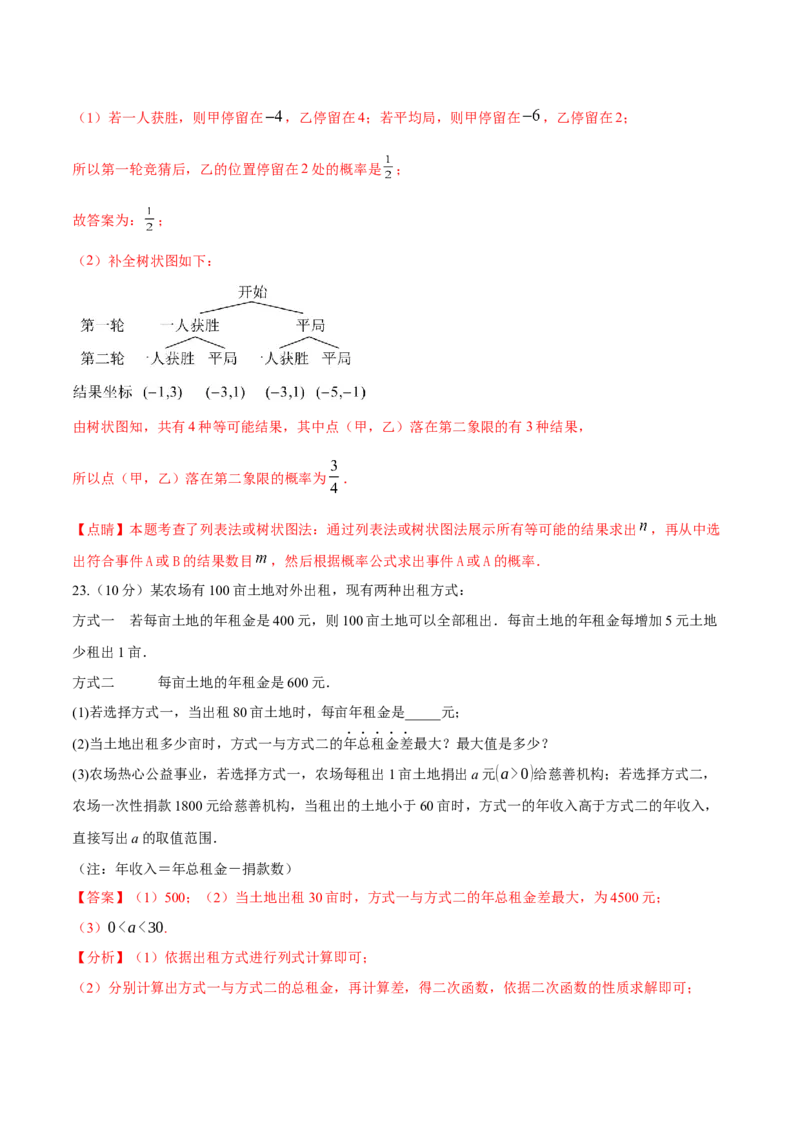 （1）若一人获胜，则甲停留在$-4$，乙停留在4；若平均局，则甲停留在$-6$，乙停留在2；

所以第一轮竞猜后，乙的位置停留在2处的概率是$\frac{1}{2}$；

故答案为：$\frac{1}{2}$；

（2）补全树状图如下：

开始

第一轮　一人获胜　平局

第二轮　一人获胜　平局　一人获胜　平局

结果坐标　$(-1,3)$　$(-3,1)$　$(-3,1)$　$(-5,-1)$

由树状图知，共有4种等可能结果，其中点（甲，乙）落在第二象限的有3种结果，

所以点（甲，乙）落在第二象限的概率为$\frac{3}{4}$．

【点睛】本题考查了列表法或树状图法：通过列表法或树状图法展示所有等可能的结果求出$n$，再从中选出符合事件A或B的结果数目$m$，然后根据概率公式求出事件A或A的概率．

23.（10分）某农场有100亩土地对外出租，现有两种出租方式：

方式一　若每亩土地的年租金是400元，则100亩土地可以全部租出．每亩土地的年租金每增加5元土地少租出1亩．

方式二　　每亩土地的年租金是600元．

(1)若选择方式一，当出租80亩土地时，每亩年租金是_____元；

(2)当土地出租多少亩时，方式一与方式二的年总租金差最大？最大值是多少？

(3)农场热心公益事业，若选择方式一，农场每租出1亩土地捐出$a$元$(a>0)$给慈善机构；若选择方式二，农场一次性捐款1800元给慈善机构，当租出的土地小于60亩时，方式一的年收入高于方式二的年收入，直接写出$a$的取值范围．

（注：年收入＝年总租金－捐款数）

【答案】（1）500；（2）当土地出租30亩时，方式一与方式二的年总租金差最大，为4500元；

（3）$0<a<30$.

【分析】（1）依据出租方式进行列式计算即可；

（2）分别计算出方式一与方式二的总租金，再计算差，得二次函数，依据二次函数的性质求解即可；